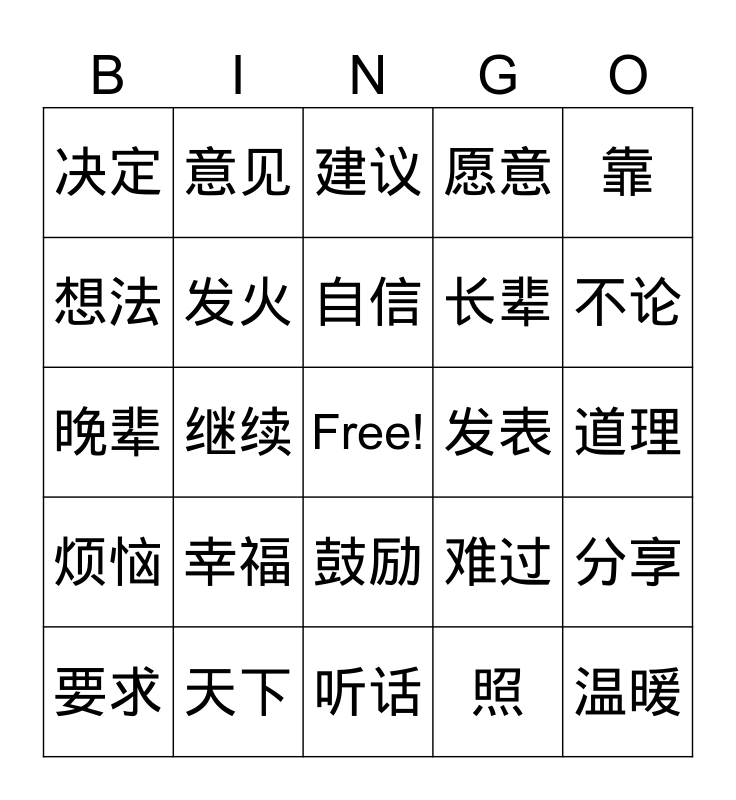 | B | I | N | G | O |
|---|---|---|---|---|
| 决定 | 意见 | 建议 | 愿意 | 靠 |
| 想法 | 发火 | 自信 | 长辈 | 不论 |
| 晚辈 | 继续 | Free! | 发表 | 道理 |
| 烦恼 | 幸福 | 鼓励 | 难过 | 分享 |
| 要求 | 天下 | 听话 | 照 | 温暖 |